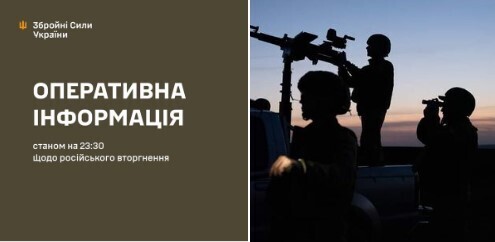 Збройні Сили України

ОПЕРАТИВНА ІНФОРМАЦІЯ

станом на 23:30
щодо російського вторгнення